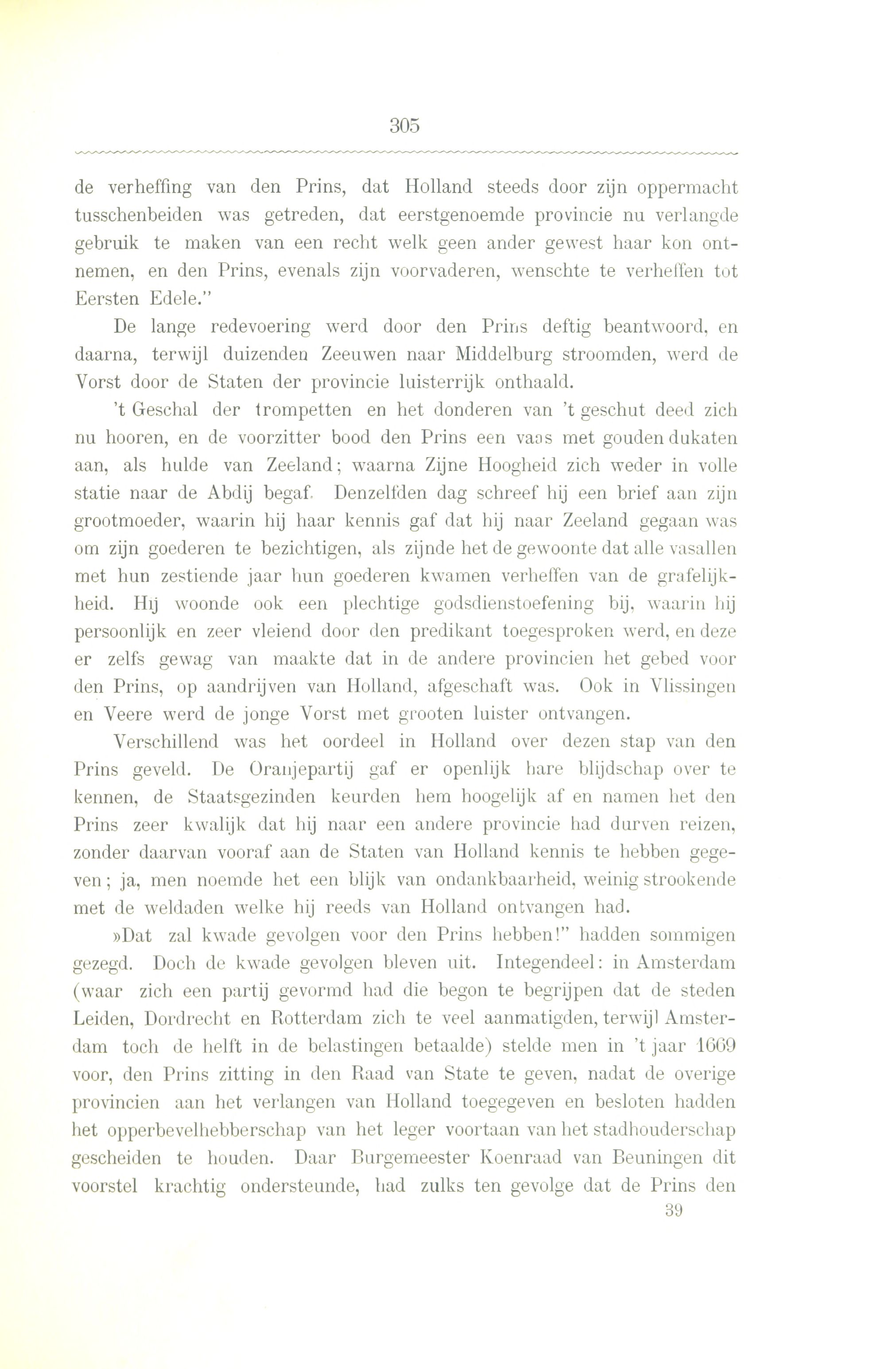 305

de verheffing van den Prins, dat Holland steeds door zijn oppermacht tusschenbeiden was getreden, dat eerstgenoemde provincie nu verlangde gebruik te maken van een recht welk geen ander gewest haar kon ontnemen, en den Prins, evenals zijn voorvaderen, wenschte te verheffen tot Eersten Edele."

De lange redevoering werd door den Prins deftig beantwoord, en daarna, terwijl duizenden Zeeuwen naar Middelburg stroomden, werd de Vorst door de Staten der provincie luisterrijk onthaald.

't Geschal der trompetten en het donderen van 't geschut deed zich nu hooren, en de voorzitter bood den Prins een vaas met gouden dukaten aan, als hulde van Zeeland; waarna Zijne Hoogheid zich weder in volle statie naar de Abdij begaf. Denzelfden dag schreef hij een brief aan zijn grootmoeder, waarin hij haar kennis gaf dat hij naar Zeeland gegaan was om zijn goederen te bezichtigen, als zijnde het de gewoonte dat alle vasallen met hun zestiende jaar hun goederen kwamen verheffen van de grafelijkheid. Hij woonde ook een plechtige godsdienstoefening bij, waarin hij persoonlijk en zeer vleiend door den predikant toegesproken werd, en deze er zelfs gewag van maakte dat in de andere provincien het gebed voor den Prins, op aandrijven van Holland, afgeschaft was. Ook in Vlissingen en Veere werd de jonge Vorst met grooten luister ontvangen.

Verschillend was het oordeel in Holland over dezen stap van den Prins geveld. De Oranjepartij gaf er openlijk hare blijdschap over te kennen, de Staatsgezinden keurden hem hoogelijk af en namen het den Prins zeer kwalijk dat hij naar een andere provincie had durven reizen, zonder daarvan vooraf aan de Staten van Holland kennis te hebben gegeven; ja, men noemde het een blijk van ondankbaarheid, weinig strookende met de weldaden welke hij reeds van Holland ontvangen had.

»Dat zal kwade gevolgen voor den Prins hebben!" hadden sommigen gezegd. Doch de kwade gevolgen bleven uit. Integendeel: in Amsterdam (waar zich een partij gevormd had die begon te begrijpen dat de steden Leiden, Dordrecht en Rotterdam zich te veel aanmatigden, terwijl Amsterdam toch de helft in de belastingen betaalde) stelde men in 't jaar 1669 voor, den Prins zitting in den Raad van State te geven, nadat de overige provincien aan het verlangen van Holland toegegeven en besloten hadden het opperbevelhebberschap van het leger voortaan van het stadhouderschap gescheiden te houden. Daar Burgemeester Koenraad van Beuningen dit voorstel krachtig ondersteunde, had zulks ten gevolge dat de Prins den

39